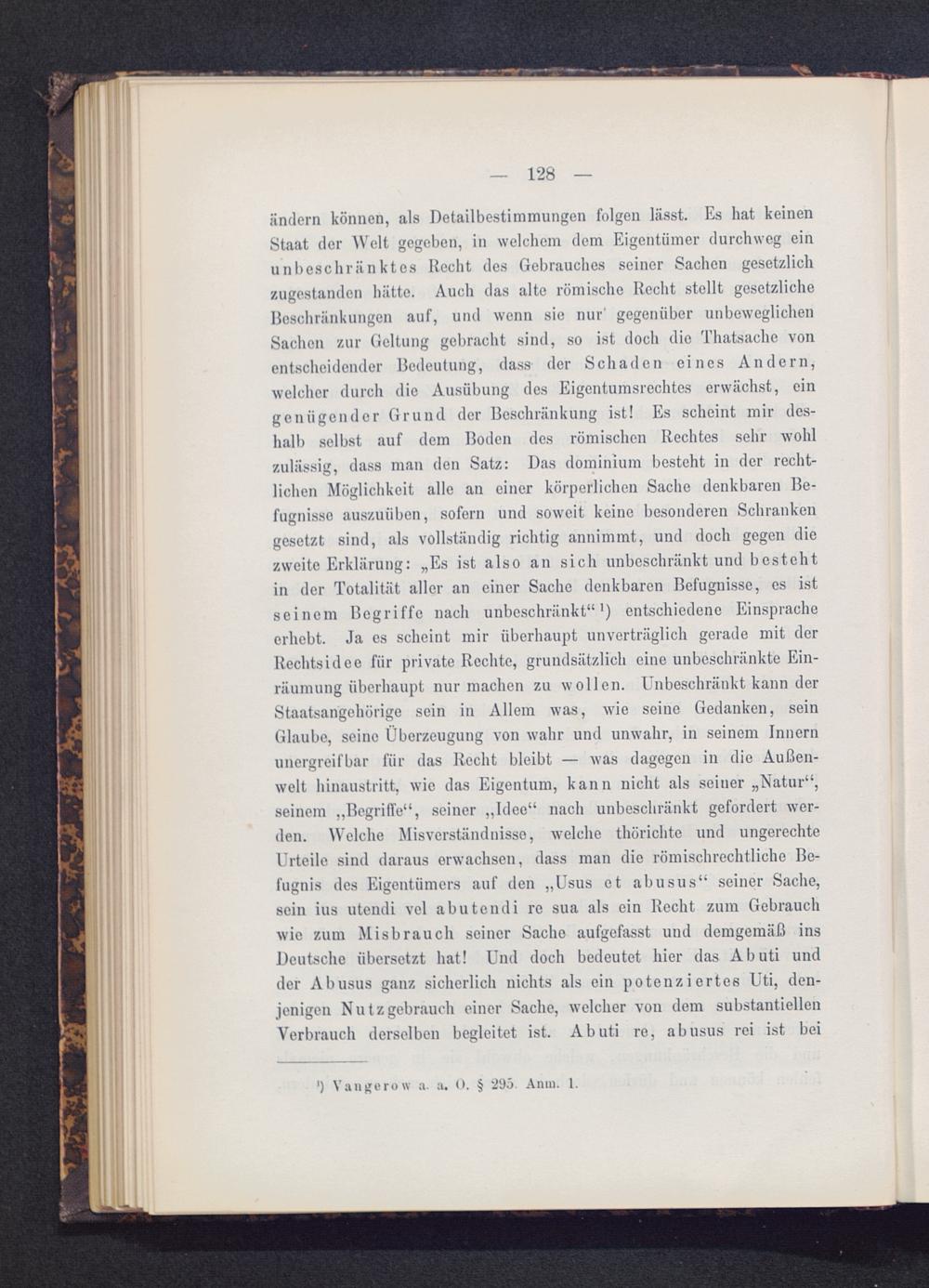 — 128 —

ändern können, als Detailbestimmungen folgen lässt. Es hat keinen Staat der Welt gegeben, in welchem dem Eigentümer durchweg ein unbeschränktes Recht des Gebrauches seiner Sachen gesetzlich zugestanden hätte. Auch das alte römische Recht stellt gesetzliche Beschränkungen auf, und wenn sie nur gegenüber unbeweglichen Sachen zur Geltung gebracht sind, so ist doch die Thatsache von entscheidender Bedeutung, dass der Schaden eines Andern, welcher durch die Ausübung des Eigentumsrechtes erwächst, ein genügender Grund der Beschränkung ist! Es scheint mir deshalb selbst auf dem Boden des römischen Rechtes sehr wohl zulässig, dass man den Satz: Das dominium besteht in der rechtlichen Möglichkeit alle an einer körperlichen Sache denkbaren Befugnisse auszuüben, sofern und soweit keine besonderen Schranken gesetzt sind, als vollständig richtig annimmt, und doch gegen die zweite Erklärung: „Es ist also an sich unbeschränkt und besteht in der Totalität aller an einer Sache denkbaren Befugnisse, es ist seinem Begriffe nach unbeschränkt“¹) entschiedene Einsprache erhebt. Ja es scheint mir überhaupt unverträglich gerade mit der Rechtsidee für private Rechte, grundsätzlich eine unbeschränkte Einräumung überhaupt nur machen zu wollen. Unbeschränkt kann der Staatsangehörige sein in Allem was, wie seine Gedanken, sein Glaube, seine Überzeugung von wahr und unwahr, in seinem Innern unergreifbar für das Recht bleibt — was dagegen in die Außenwelt hinaustritt, wie das Eigentum, kann nicht als seiner „Natur“, seinem „Begriffe“, seiner „Idee“ nach unbeschränkt gefordert werden. Welche Misverständnisse, welche thörichte und ungerechte Urteile sind daraus erwachsen, dass man die römischrechtliche Befugnis des Eigentümers auf den „Usus et abusus“ seiner Sache, sein ius utendi vel abutendi re sua als ein Recht zum Gebrauch wie zum Misbrauch seiner Sache aufgefasst und demgemäß ins Deutsche übersetzt hat! Und doch bedeutet hier das Abuti und der Abusus ganz sicherlich nichts als ein potenziertes Uti, denjenigen Nutzgebrauch einer Sache, welcher von dem substantiellen Verbrauch derselben begleitet ist. Abuti re, abusus rei ist bei

¹) Vangerow a. a. O. § 295. Anm. 1.